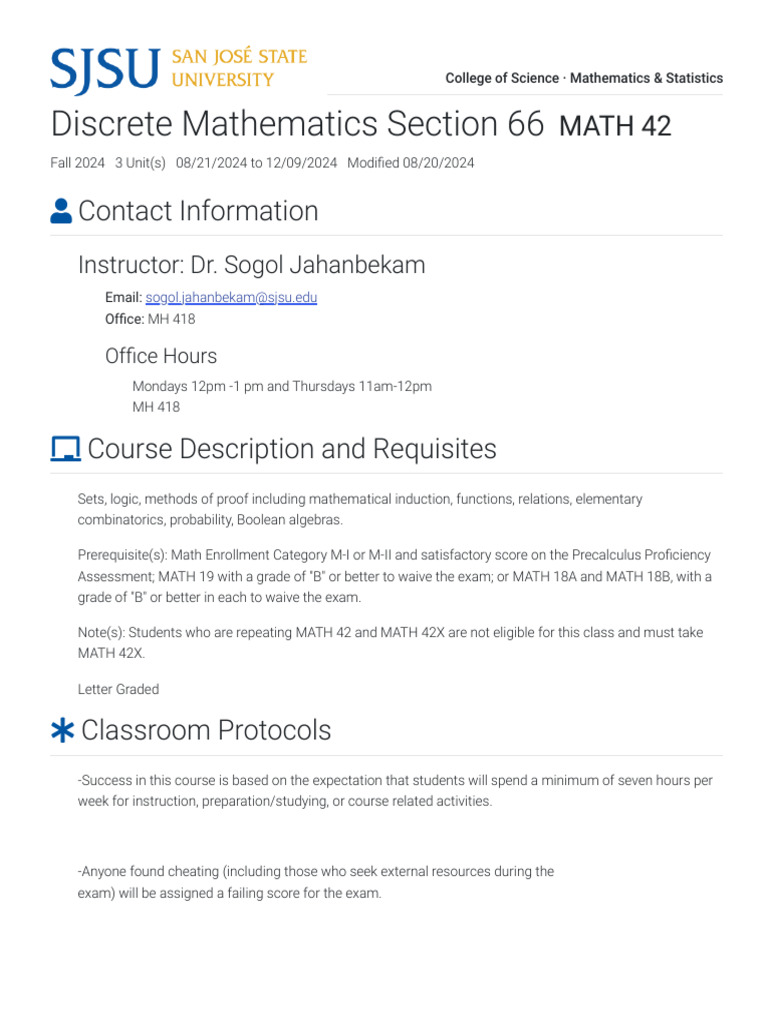 SJSU SAN JOSÉ STATE UNIVERSITY

College of Science · Mathematics & Statistics

Discrete Mathematics Section 66 MATH 42

Fall 2024 3 Unit(s) 08/21/2024 to 12/09/2024 Modified 08/20/2024

Contact Information

Instructor: Dr. Sogol Jahanbekam

Email: sogol.jahanbekam@sjsu.edu
Office: MH 418

Office Hours

Mondays 12pm -1 pm and Thursdays 11am-12pm
MH 418

Course Description and Requisites

Sets, logic, methods of proof including mathematical induction, functions, relations, elementary combinatorics, probability, Boolean algebras.

Prerequisite(s): Math Enrollment Category M-I or M-II and satisfactory score on the Precalculus Proficiency Assessment; MATH 19 with a grade of "B" or better to waive the exam; or MATH 18A and MATH 18B, with a grade of "B" or better in each to waive the exam.

Note(s): Students who are repeating MATH 42 and MATH 42X are not eligible for this class and must take MATH 42X.

Letter Graded

Classroom Protocols

-Success in this course is based on the expectation that students will spend a minimum of seven hours per week for instruction, preparation/studying, or course related activities.

-Anyone found cheating (including those who seek external resources during the exam) will be assigned a failing score for the exam.